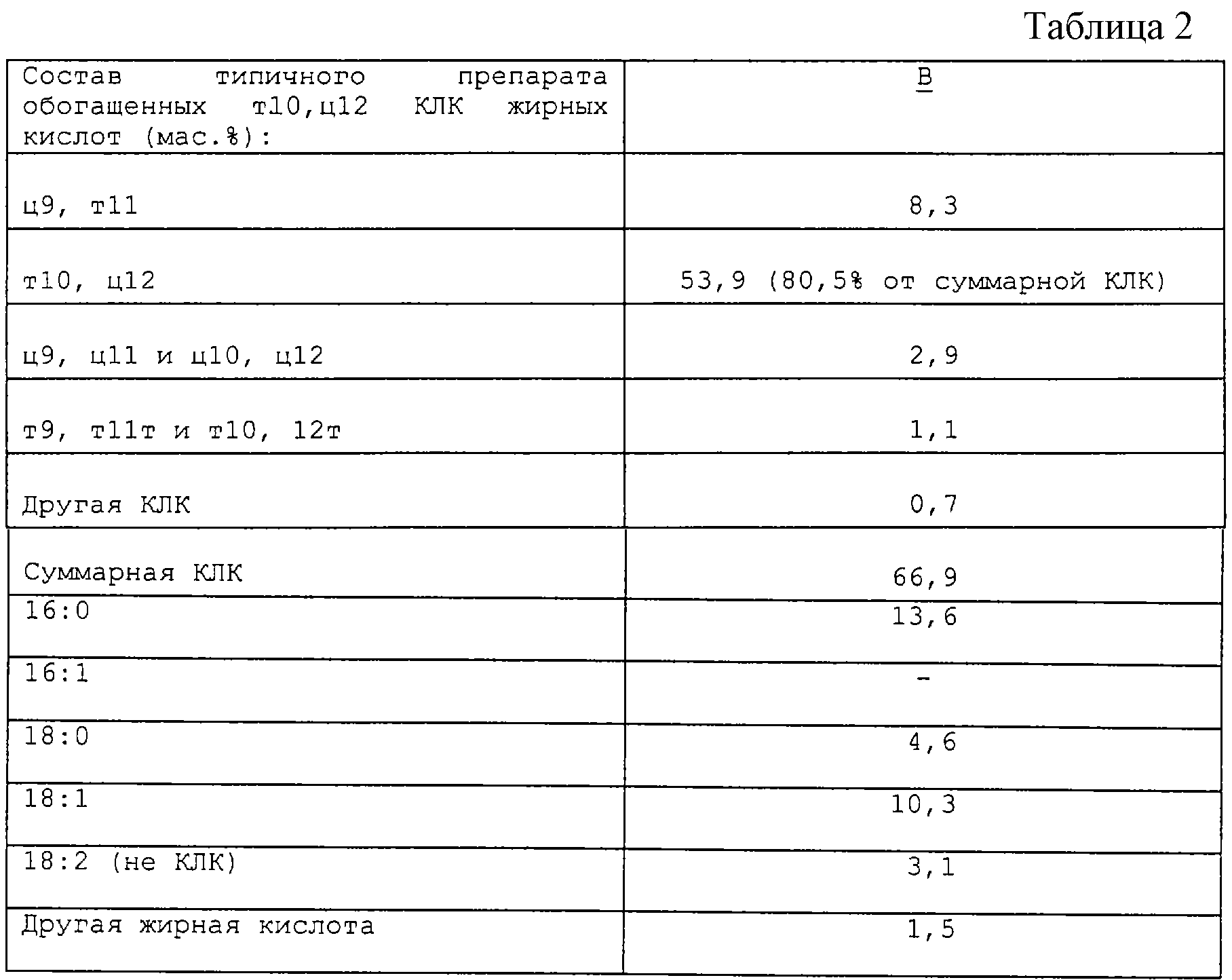 Таблица 2

| Состав типичного препарата обогащенных т10,ц12 КЛК жирных кислот (мас.%): | В |
|---|---|
| ц9, т11 | 8,3 |
| т10, ц12 | 53,9 (80,5% от суммарной КЛК) |
| ц9, ц11 и ц10, ц12 | 2,9 |
| т9, т11т и т10, 12т | 1,1 |
| Другая КЛК | 0,7 |
| Суммарная КЛК | 66,9 |
| 16:0 | 13,6 |
| 16:1 | - |
| 18:0 | 4,6 |
| 18:1 | 10,3 |
| 18:2 (не КЛК) | 3,1 |
| Другая жирная кислота | 1,5 |